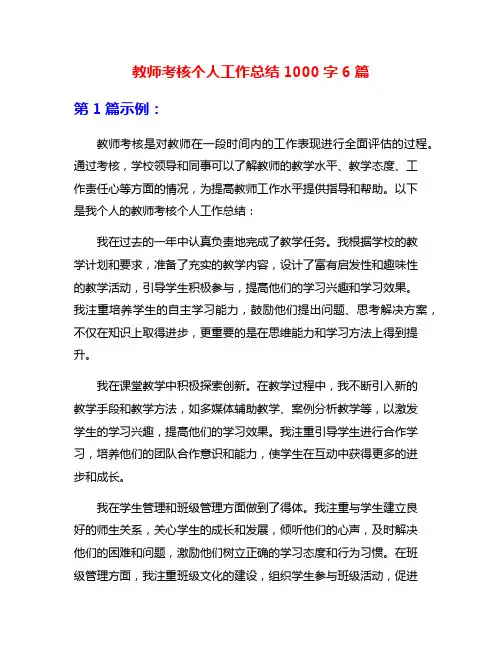 教师考核个人工作总结 1000 字 6 篇

第 1 篇示例：

教师考核是对教师在一段时间内的工作表现进行全面评估的过程。通过考核，学校领导和同事可以了解教师的教学水平、教学态度、工作责任心等方面的情况，为提高教师工作水平提供指导和帮助。以下是我个人的教师考核个人工作总结：

我在过去的一年中认真负责地完成了教学任务。我根据学校的教学计划和要求，准备了充实的教学内容，设计了富有启发性和趣味性的教学活动，引导学生积极参与，提高他们的学习兴趣和学习效果。我注重培养学生的自主学习能力，鼓励他们提出问题、思考解决方案，不仅在知识上取得进步，更重要的是在思维能力和学习方法上得到提升。

我在课堂教学中积极探索创新。在教学过程中，我不断引入新的教学手段和教学方法，如多媒体辅助教学、案例分析教学等，以激发学生的学习兴趣，提高他们的学习效果。我注重引导学生进行合作学习，培养他们的团队合作意识和能力，使学生在互动中获得更多的进步和成长。

我在学生管理和班级管理方面做到了得体。我注重与学生建立良好的师生关系，关心学生的成长和发展，倾听他们的心声，及时解决他们的困难和问题，激励他们树立正确的学习态度和行为习惯。在班级管理方面，我注重班级文化的建设，组织学生参与班级活动，促进